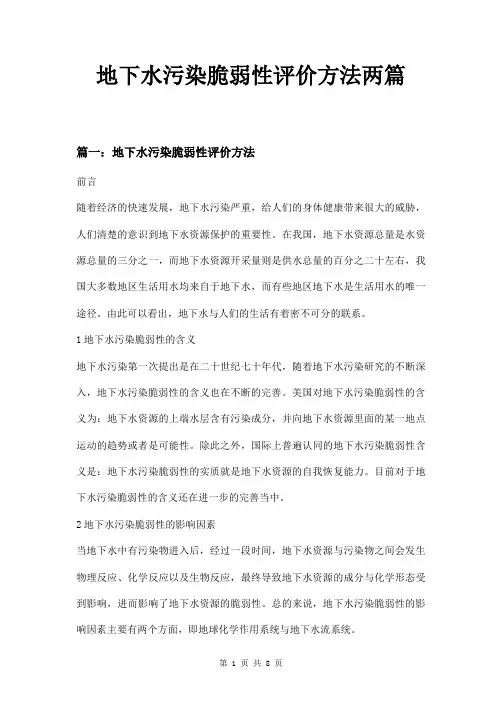 地下水污染脆弱性评价方法两篇

篇一：地下水污染脆弱性评价方法

前言

随着经济的快速发展，地下水污染严重，给人们的身体健康带来很大的威胁，人们清楚的意识到地下水资源保护的重要性。在我国，地下水资源总量是水资源总量的三分之一，而地下水资源开采量则是供水总量的百分之二十左右，我国大多数地区生活用水均来自于地下水，而有些地区地下水是生活用水的唯一途径。由此可以看出，地下水与人们的生活有着密不可分的联系。

1 地下水污染脆弱性的含义

地下水污染第一次提出是在二十世纪七十年代，随着地下水污染研究的不断深入，地下水污染脆弱性的含义也在不断的完善。美国对地下水污染脆弱性的含义为：地下水资源的上端水层含有污染成分，并向地下水资源里面的某一地点运动的趋势或者是可能性。除此之外，国际上普遍认同的地下水污染脆弱性含义是：地下水污染脆弱性的实质就是地下水资源的自我恢复能力。目前对于地下水污染脆弱性的含义还在进一步的完善当中。

2 地下水污染脆弱性的影响因素

当地下水中有污染物进入后，经过一段时间，地下水资源与污染物之间会发生物理反应、化学反应以及生物反应，最终导致地下水资源的成分与化学形态受到影响，进而影响了地下水资源的脆弱性。总的来说，地下水污染脆弱性的影响因素主要有两个方面，即地球化学作用系统与地下水流系统。

第 1 页 共 8 页